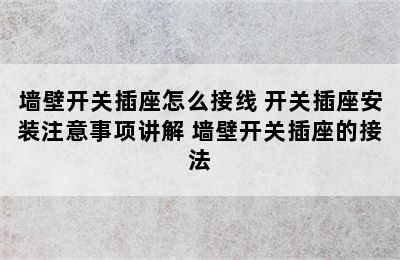 墙壁开关插座怎么接线 开关插座安装注意事项讲解 墙壁开关插座的接法